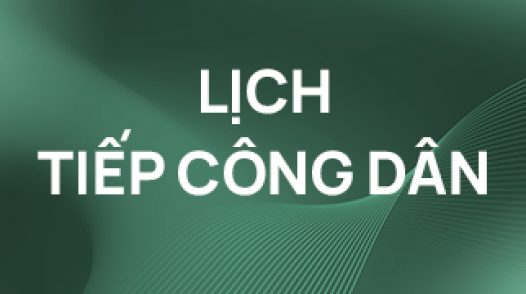 LỊCH
TIẾP CÔNG DÂN